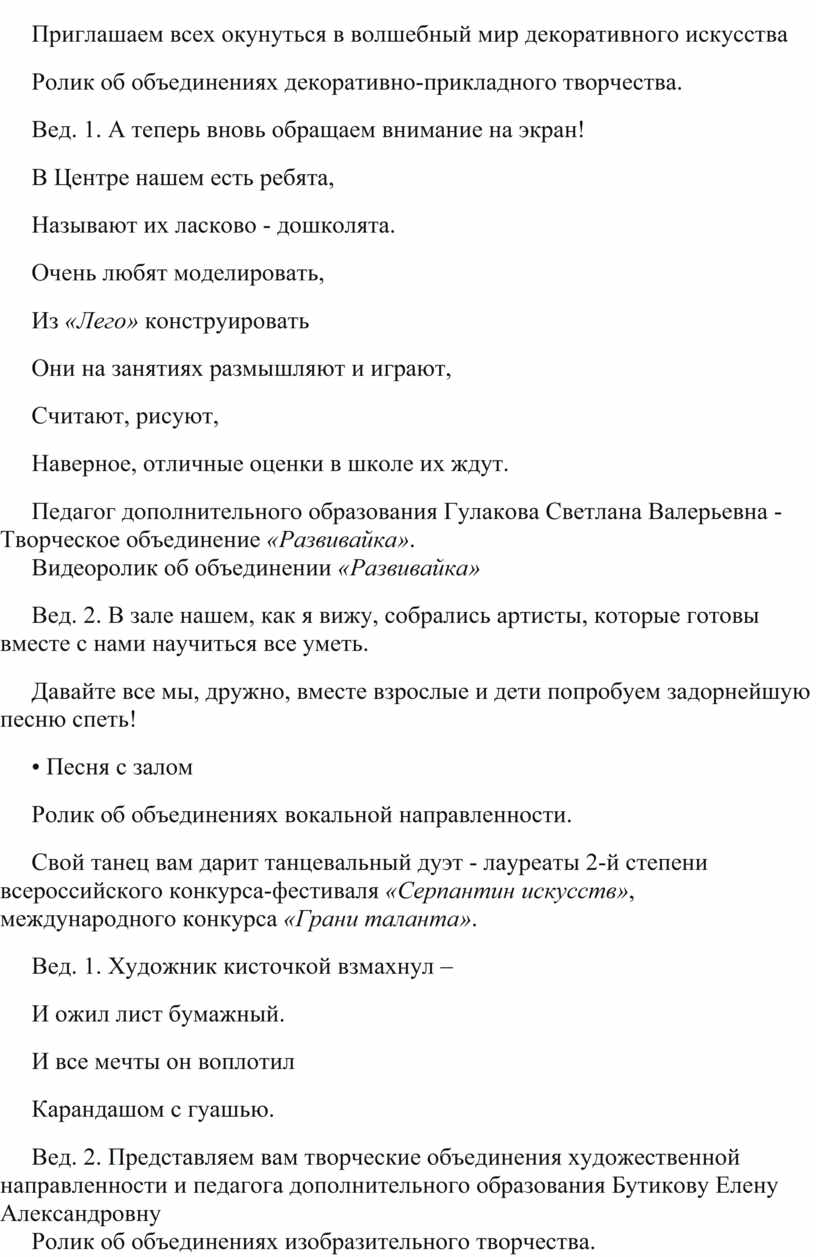 Приглашаем всех окунуться в волшебный мир декоративного искусства

Ролик об объединениях декоративно-прикладного творчества.

Вед. 1. А теперь вновь обращаем внимание на экран!

В Центре нашем есть ребята,

Называют их ласково - дошколята.

Очень любят моделировать,

Из «Лего» конструировать

Они на занятиях размышляют и играют,

Считают, рисуют,

Наверное, отличные оценки в школе их ждут.

Педагог дополнительного образования Гулакова Светлана Валерьевна - Творческое объединение «Развивайка».
Видеоролик об объединении «Развивайка»

Вед. 2. В зале нашем, как я вижу, собрались артисты, которые готовы вместе с нами научиться все уметь.

Давайте все мы, дружно, вместе взрослые и дети попробуем задорнейшую песню спеть!

• Песня с залом

Ролик об объединениях вокальной направленности.

Свой танец вам дарит танцевальный дуэт - лауреаты 2-й степени всероссийского конкурса-фестиваля «Серпантин искусств», международного конкурса «Грани таланта».

Вед. 1. Художник кисточкой взмахнул –

И ожил лист бумажный.

И все мечты он воплотил

Карандашом с гуашью.

Вед. 2. Представляем вам творческие объединения художественной направленности и педагога дополнительного образования Бутикову Елену Александровну
Ролик об объединениях изобразительного творчества.